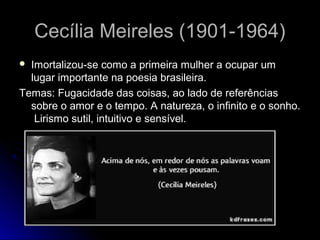 Cecília Meireles (1901-1964)

Imortalizou-se como a primeira mulher a ocupar um lugar importante na poesia brasileira.

Temas: Fugacidade das coisas, ao lado de referências sobre o amor e o tempo. A natureza, o infinito e o sonho. Lirismo sutil, intuitivo e sensível.

Acima de nós, em redor de nós as palavras voam e às vezes pousam.

(Cecília Meireles)

kdfrases.com